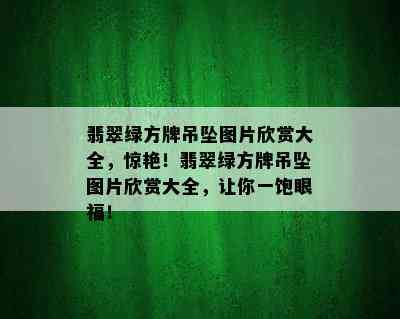 翡翠绿方牌吊坠图片欣赏大全，惊艳！翡翠绿方牌吊坠图片欣赏大全，让你一饱眼福！